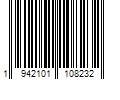 1 942101 108232